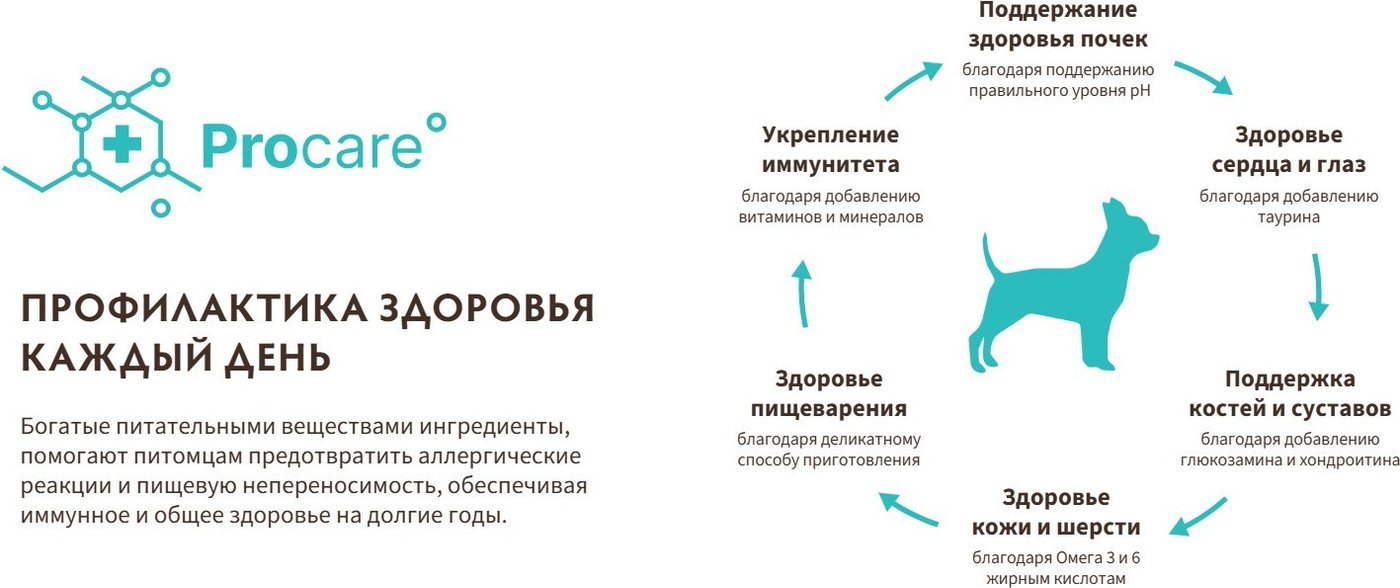 Procare

ПРОФИЛАКТИКА ЗДОРОВЬЯ КАЖДЫЙ ДЕНЬ

Богатые питательными веществами ингредиенты, помогают питомцам предотвратить аллергические реакции и пищевую непереносимость, обеспечивая иммунное и общее здоровье на долгие годы.

Поддержание здоровья почек
благодаря поддержанию правильного уровня pH

Здоровье сердца и глаз
благодаря добавлению таурина

Поддержка костей и суставов
благодаря добавлению глюкозамина и хондроитина

Здоровье кожи и шерсти
благодаря Омега 3 и 6 жирным кислотам

Здоровье пищеварения
благодаря деликатному способу приготовления

Укрепление иммунитета
благодаря добавлению витаминов и минералов